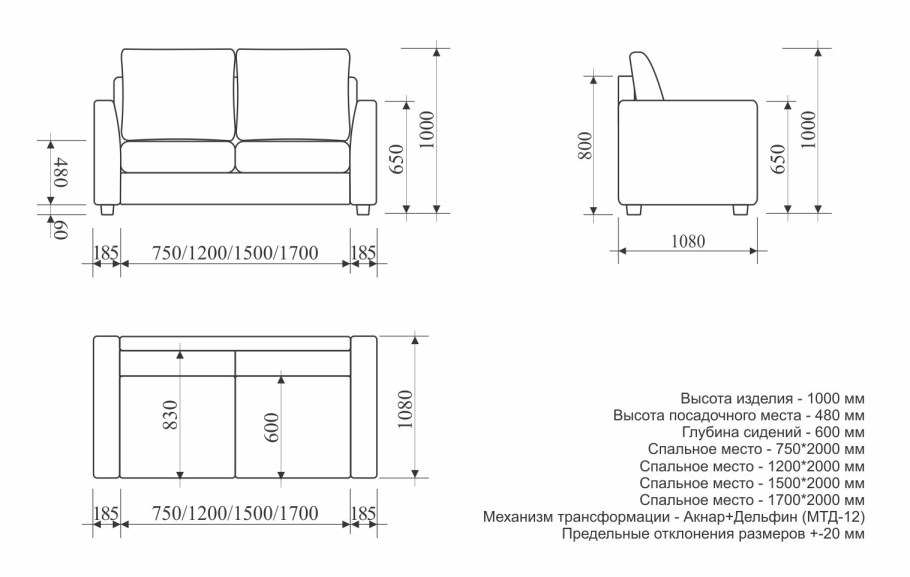 480
60
650
1000
185
750/1200/1500/1700
185

800
650
1000
1080

830
600
1080
185
750/1200/1500/1700
185

Высота изделия - 1000 мм
Высота посадочного места - 480 мм
Глубина сидений - 600 мм
Спальное место - 750*2000 мм
Спальное место - 1200*2000 мм
Спальное место - 1500*2000 мм
Спальное место - 1700*2000 мм
Механизм трансформации - Акнар+Дельфин (МТД-12)
Предельные отклонения размеров +-20 мм